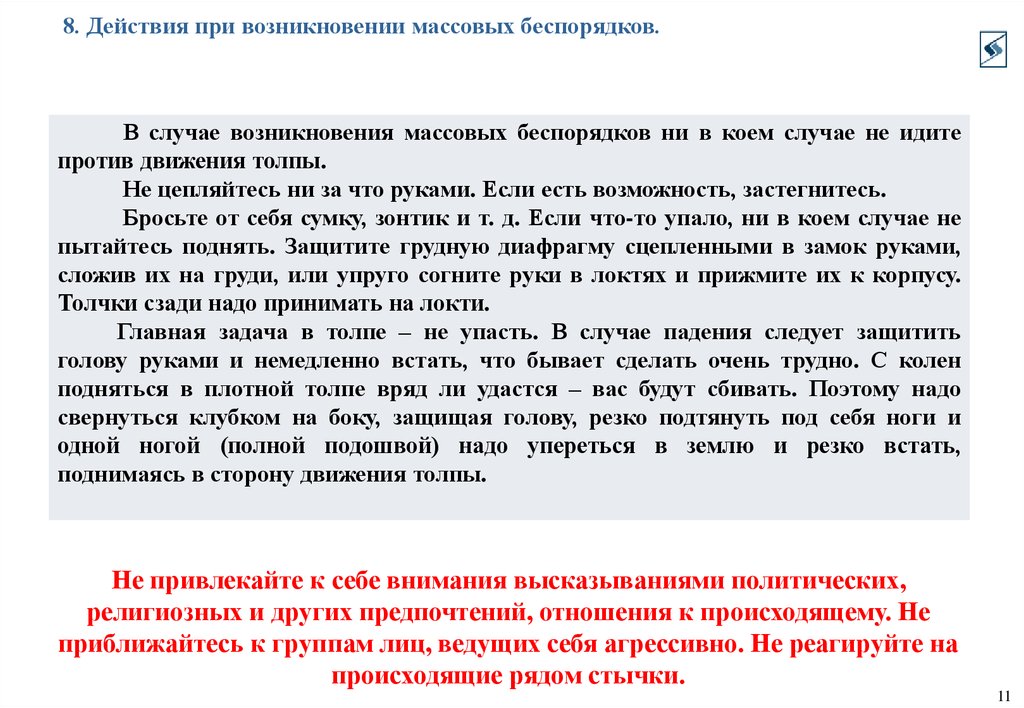 8. Действия при возникновении массовых беспорядков.

В случае возникновения массовых беспорядков ни в коем случае не идите против движения толпы.

Не цепляйтесь ни за что руками. Если есть возможность, застегнитесь.

Бросьте от себя сумку, зонтик и т. д. Если что-то упало, ни в коем случае не пытайтесь поднять. Защитите грудную диафрагму сцепленными в замок руками, сложив их на груди, или упруго согните руки в локтях и прижмите их к корпусу. Толчки сзади надо принимать на локти.

Главная задача в толпе – не упасть. В случае падения следует защитить голову руками и немедленно встать, что бывает сделать очень трудно. С колен подняться в плотной толпе вряд ли удастся – вас будут сбивать. Поэтому надо свернуться клубком на боку, защищая голову, резко подтянуть под себя ноги и одной ногой (полной подошвой) надо упереться в землю и резко встать, поднимаясь в сторону движения толпы.

Не привлекайте к себе внимания высказываниями политических, религиозных и других предпочтений, отношения к происходящему. Не приближайтесь к группам лиц, ведущих себя агрессивно. Не реагируйте на происходящие рядом стычки.

11